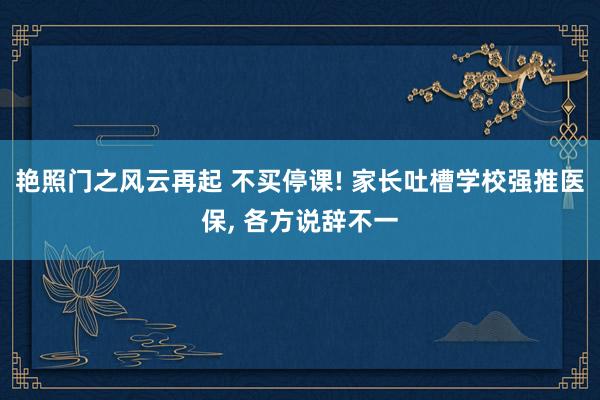 艳照门之风云再起 不买停课! 家长吐槽学校强推医保, 各方说辞不一